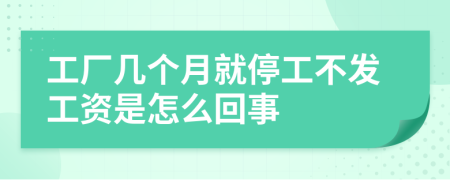 工厂几个月就停工不发工资是怎么回事